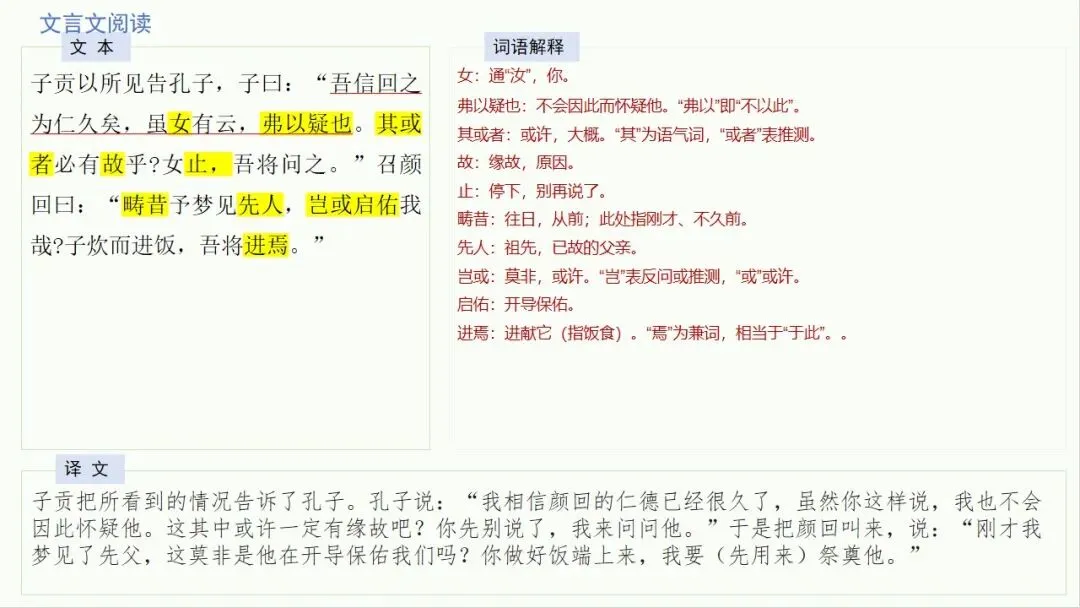 文言文阅读

文 本

子贡以所见告孔子，子曰：“吾信回之为仁久矣，虽女有云，弗以疑也。其或者必有故乎?女止，吾将问之。”召颜回曰：“畴昔予梦见先人，岂或启佑我哉?子炊而进饭，吾将进焉。”

词语解释

女：通“汝”，你。

弗以疑也：不会因此而怀疑他。“弗以”即“不以此”。

其或者：或许，大概。“其”为语气词，“或者”表推测。

故：缘故，原因。

止：停下，别再说了。

畴昔：往日，从前；此处指刚才、不久前。

先人：祖先，已故的父亲。

岂或：莫非，或许。“岂”表反问或推测，“或”或许。

启佑：开导保佑。

进焉：进献它（指饭食）。“焉”为兼词，相当于“于此”。。

译 文

子贡把所看到的情况告诉了孔子。孔子说：“我相信颜回的仁德已经很久了，虽然你这样说，我也不会因此怀疑他。这其中或许一定有缘故吧？你先别说了，我来问问他。”于是把颜回叫来，说：“刚才我梦见了先父，这莫非是他在开导保佑我们吗？你做好饭端上来，我要（先用来）祭奠他。”